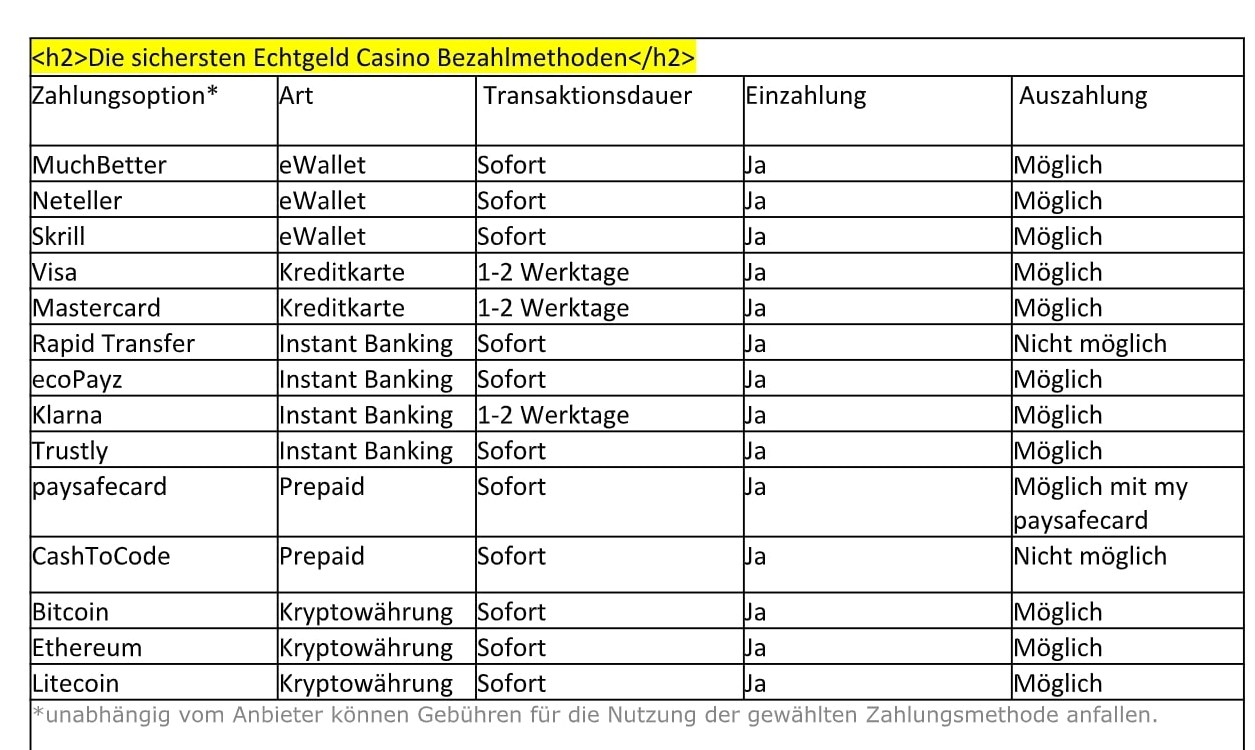 <h2>Die sichersten Echtgeld Casino Bezahlmethoden</h2>

| Zahlungsoption* | Art | Transaktionsdauer | Einzahlung | Auszahlung |
|---|---|---|---|---|
| MuchBetter | eWallet | Sofort | Ja | Möglich |
| Neteller | eWallet | Sofort | Ja | Möglich |
| Skrill | eWallet | Sofort | Ja | Möglich |
| Visa | Kreditkarte | 1-2 Werktage | Ja | Möglich |
| Mastercard | Kreditkarte | 1-2 Werktage | Ja | Möglich |
| Rapid Transfer | Instant Banking | Sofort | Ja | Nicht möglich |
| ecoPayz | Instant Banking | Sofort | Ja | Möglich |
| Klarna | Instant Banking | 1-2 Werktage | Ja | Möglich |
| Trustly | Instant Banking | Sofort | Ja | Möglich |
| paysafecard | Prepaid | Sofort | Ja | Möglich mit my paysafecard |
| CashToCode | Prepaid | Sofort | Ja | Nicht möglich |
| Bitcoin | Kryptowährung | Sofort | Ja | Möglich |
| Ethereum | Kryptowährung | Sofort | Ja | Möglich |
| Litecoin | Kryptowährung | Sofort | Ja | Möglich |

*unabhängig vom Anbieter können Gebühren für die Nutzung der gewählten Zahlungsmethode anfallen.